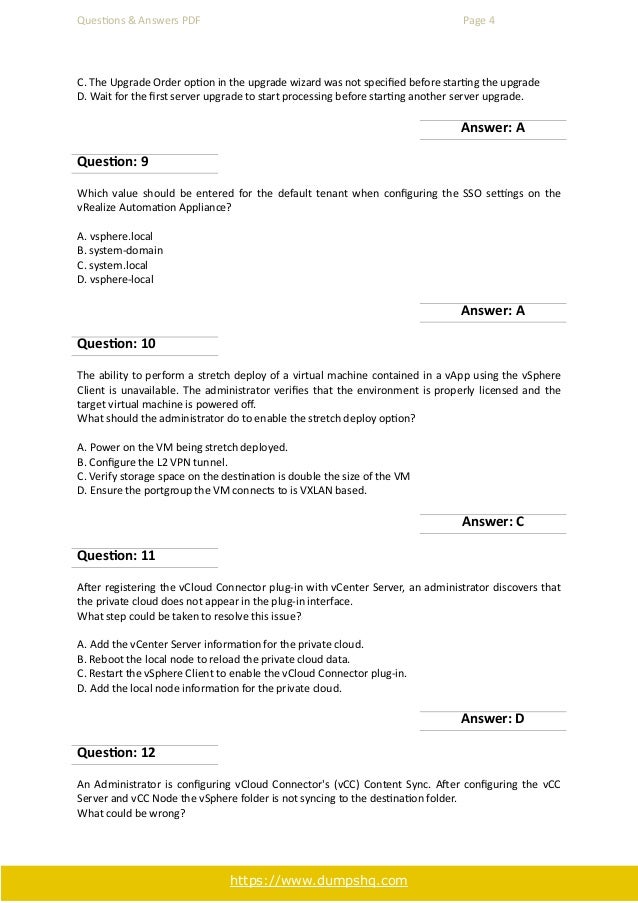 Questions & Answers PDF

Page 4

C. The Upgrade Order option in the upgrade wizard was not specified before starting the upgrade
D. Wait for the first server upgrade to start processing before starting another server upgrade.

Answer: A

Question: 9

Which value should be entered for the default tenant when configuring the SSO settings on the vRealize Automation Appliance?

A. vsphere.local
B. system-domain
C. system.local
D. vsphere-local

Answer: A

Question: 10

The ability to perform a stretch deploy of a virtual machine contained in a vApp using the vSphere Client is unavailable. The administrator verifies that the environment is properly licensed and the target virtual machine is powered off.
What should the administrator do to enable the stretch deploy option?

A. Power on the VM being stretch deployed.
B. Configure the L2 VPN tunnel.
C. Verify storage space on the destination is double the size of the VM
D. Ensure the portgroup the VM connects to is VXLAN based.

Answer: C

Question: 11

After registering the vCloud Connector plug-in with vCenter Server, an administrator discovers that the private cloud does not appear in the plug-in interface.
What step could be taken to resolve this issue?

A. Add the vCenter Server information for the private cloud.
B. Reboot the local node to reload the private cloud data.
C. Restart the vSphere Client to enable the vCloud Connector plug-in.
D. Add the local node information for the private cloud.

Answer: D

Question: 12

An Administrator is configuring vCloud Connector's (vCC) Content Sync. After configuring the vCC Server and vCC Node the vSphere folder is not syncing to the destination folder.
What could be wrong?

https://www.dumpshq.com